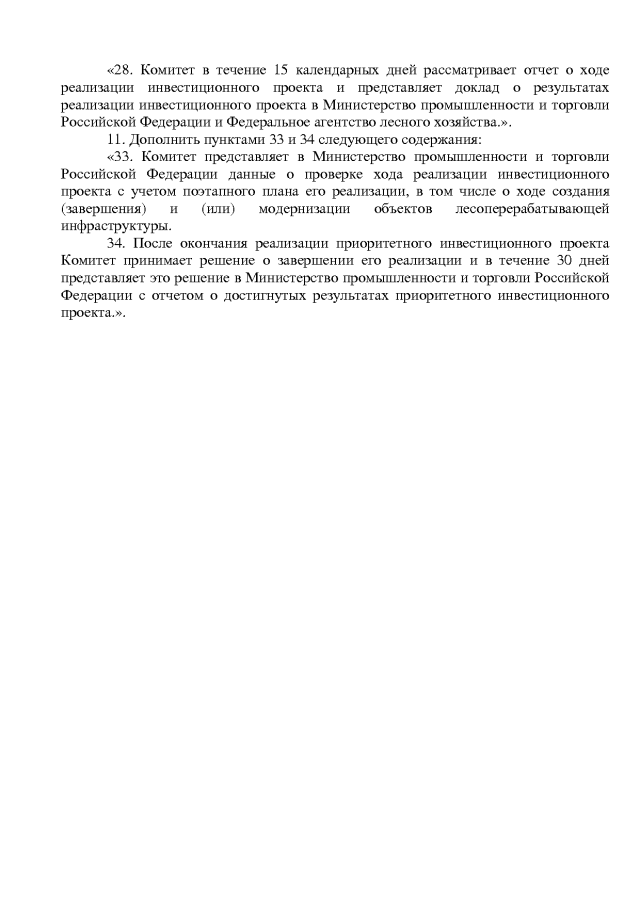 «28. Комитет в течение 15 календарных дней рассматривает отчет о ходе реализации инвестиционного проекта и представляет доклад о результатах реализации инвестиционного проекта в Министерство промышленности и торговли Российской Федерации и Федеральное агентство лесного хозяйства.».

11. Дополнить пунктами 33 и 34 следующего содержания:

«33. Комитет представляет в Министерство промышленности и торговли Российской Федерации данные о проверке хода реализации инвестиционного проекта с учетом поэтапного плана его реализации, в том числе о ходе создания (завершения) и (или) модернизации объектов лесоперерабатывающей инфраструктуры.

34. После окончания реализации приоритетного инвестиционного проекта Комитет принимает решение о завершении его реализации и в течение 30 дней представляет это решение в Министерство промышленности и торговли Российской Федерации с отчетом о достигнутых результатах приоритетного инвестиционного проекта.».